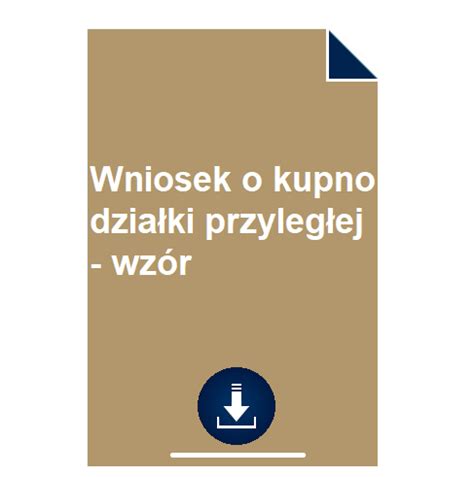 Wniosek o kupno działki przyległej - wzór